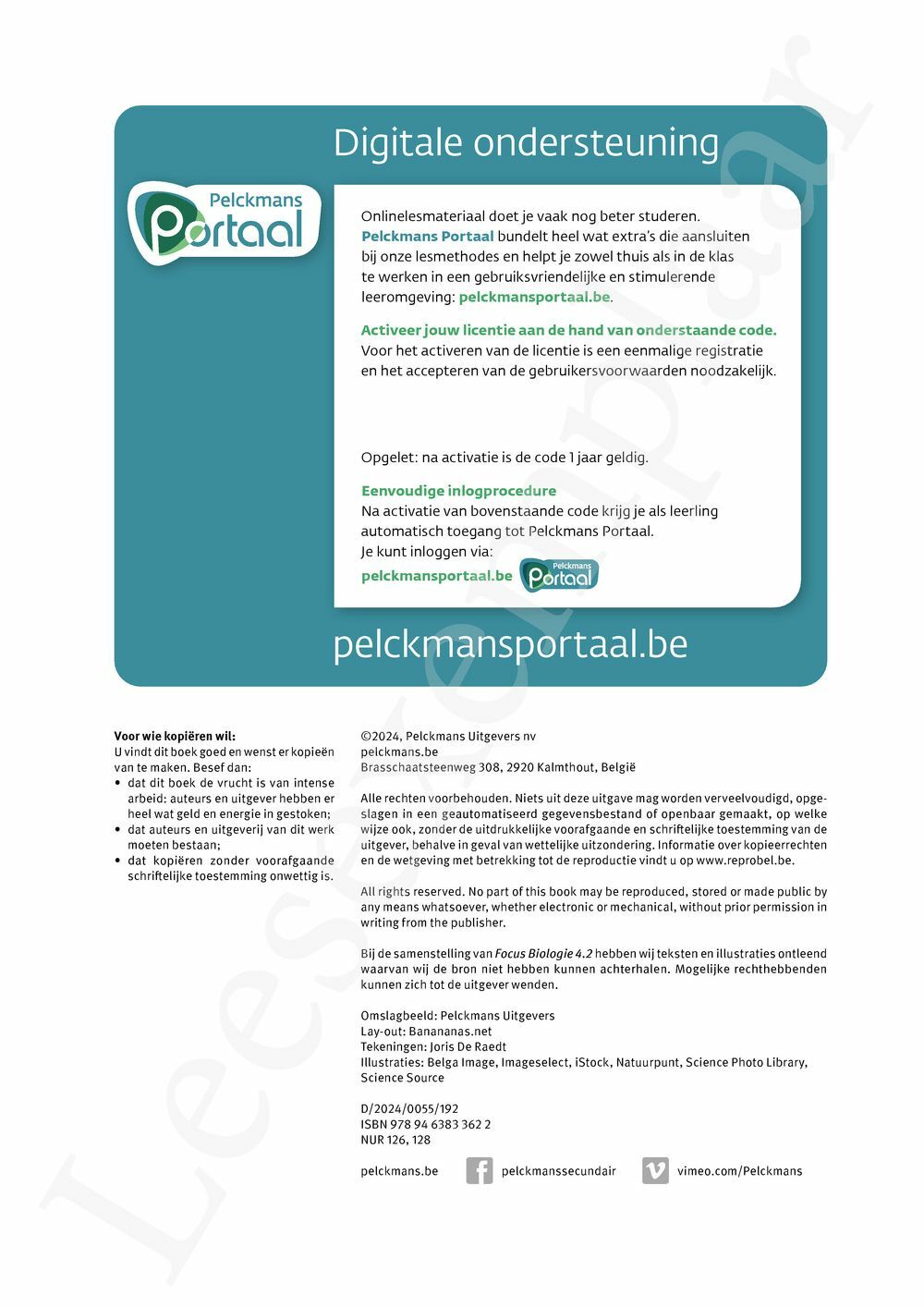 Digitale ondersteuning

Pelckmans Portaal

Onlinelesmateriaal doet je vaak nog beter studeren. Pelckmans Portaal bundelt heel wat extra's die aansluiten bij onze lesmethodes en helpt je zowel thuis als in de klas te werken in een gebruiksvriendelijke en stimulerende leeromgeving: pelckmansportaal.be.

Activeer jouw licentie aan de hand van onderstaande code. Voor het activeren van de licentie is een eenmalige registratie en het accepteren van de gebruikersvoorwaarden noodzakelijk.

Opgelet: na activatie is de code 1 jaar geldig.

Eenvoudige inlogprocedure
Na activatie van bovenstaande code krijg je als leerling automatisch toegang tot Pelckmans Portaal. Je kunt inloggen via:
pelckmansportaal.be Pelckmans Portaal

pelckmansportaal.be

Voor wie kopiëren wil:
U vindt dit boek goed en wenst er kopieën van te maken. Besef dan:
• dat dit boek de vrucht is van intense arbeid: auteurs en uitgever hebben er heel wat geld en energie in gestoken;
• dat auteurs en uitgeverij van dit werk moeten bestaan;
• dat kopiëren zonder voorafgaande schriftelijke toestemming onwettig is.

©2024, Pelckmans Uitgevers nv
pelckmans.be
Brasschaatsteenweg 308, 2920 Kalmthout, België

Alle rechten voorbehouden. Niets uit deze uitgave mag worden verveelvoudigd, opgeslagen in een geautomatiseerd gegevensbestand of openbaar gemaakt, op welke wijze ook, zonder de uitdrukkelijke voorafgaande en schriftelijke toestemming van de uitgever, behalve in geval van wettelijke uitzondering. Informatie over kopieerrechten en de wetgeving met betrekking tot de reproductie vindt u op www.reprobel.be.

All rights reserved. No part of this book may be reproduced, stored or made public by any means whatsoever, whether electronic or mechanical, without prior permission in writing from the publisher.

Bij de samenstelling van Focus Biologie 4.2 hebben wij teksten en illustraties ontleend waarvan wij de bron niet hebben kunnen achterhalen. Mogelijke rechthebbenden kunnen zich tot de uitgever wenden.

Omslagbeeld: Pelckmans Uitgevers
Lay-out: Banananas.net
Tekeningen: Joris De Raedt
Illustraties: Belga Image, Imageselect, iStock, Natuurpunt, Science Photo Library, Science Source

D/2024/0055/192
ISBN 978 94 6383 362 2
NUR 126, 128

pelckmans.be pelckmanssecundair vimeo.com/Pelckmans

Leesexemplaar